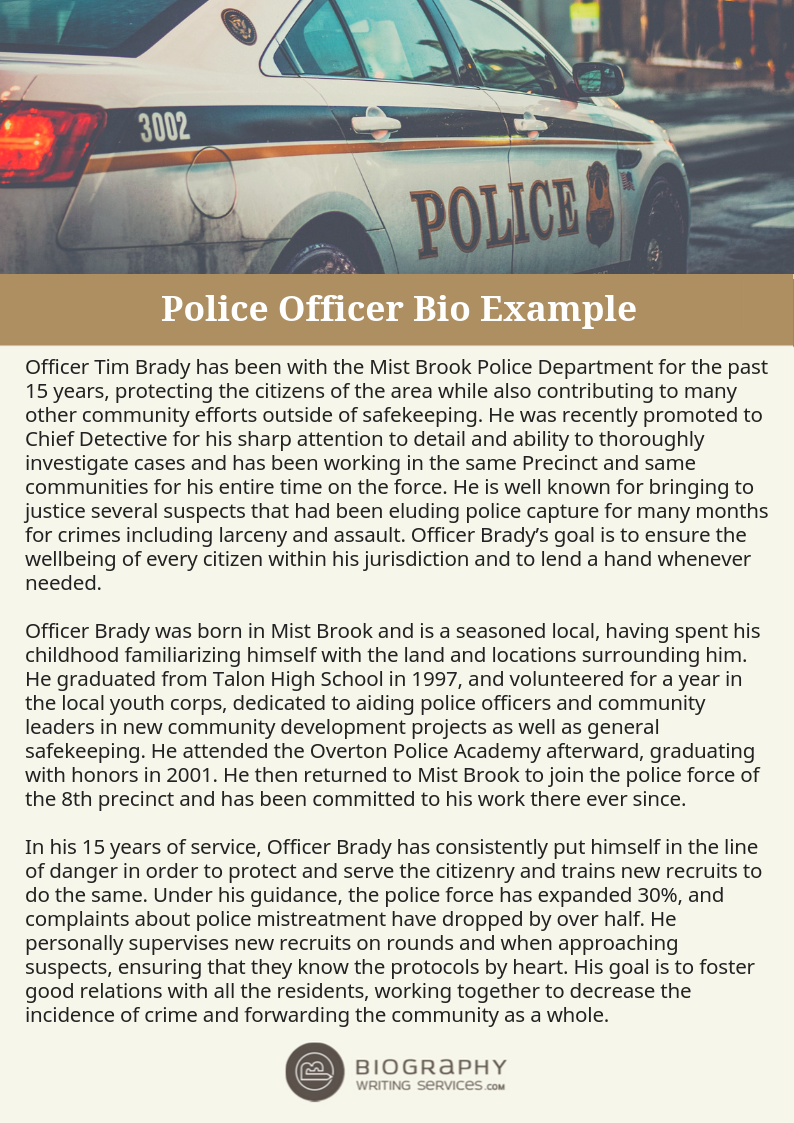 3002

POLICE

Police Officer Bio Example

Officer Tim Brady has been with the Mist Brook Police Department for the past 15 years, protecting the citizens of the area while also contributing to many other community efforts outside of safekeeping. He was recently promoted to Chief Detective for his sharp attention to detail and ability to thoroughly investigate cases and has been working in the same Precinct and same communities for his entire time on the force. He is well known for bringing to justice several suspects that had been eluding police capture for many months for crimes including larceny and assault. Officer Brady's goal is to ensure the wellbeing of every citizen within his jurisdiction and to lend a hand whenever needed.

Officer Brady was born in Mist Brook and is a seasoned local, having spent his childhood familiarizing himself with the land and locations surrounding him. He graduated from Talon High School in 1997, and volunteered for a year in the local youth corps, dedicated to aiding police officers and community leaders in new community development projects as well as general safekeeping. He attended the Overton Police Academy afterward, graduating with honors in 2001. He then returned to Mist Brook to join the police force of the 8th precinct and has been committed to his work there ever since.

In his 15 years of service, Officer Brady has consistently put himself in the line of danger in order to protect and serve the citizenry and trains new recruits to do the same. Under his guidance, the police force has expanded 30%, and complaints about police mistreatment have dropped by over half. He personally supervises new recruits on rounds and when approaching suspects, ensuring that they know the protocols by heart. His goal is to foster good relations with all the residents, working together to decrease the incidence of crime and forwarding the community as a whole.

BIOGRAPHY
WRITING SERVICES.com